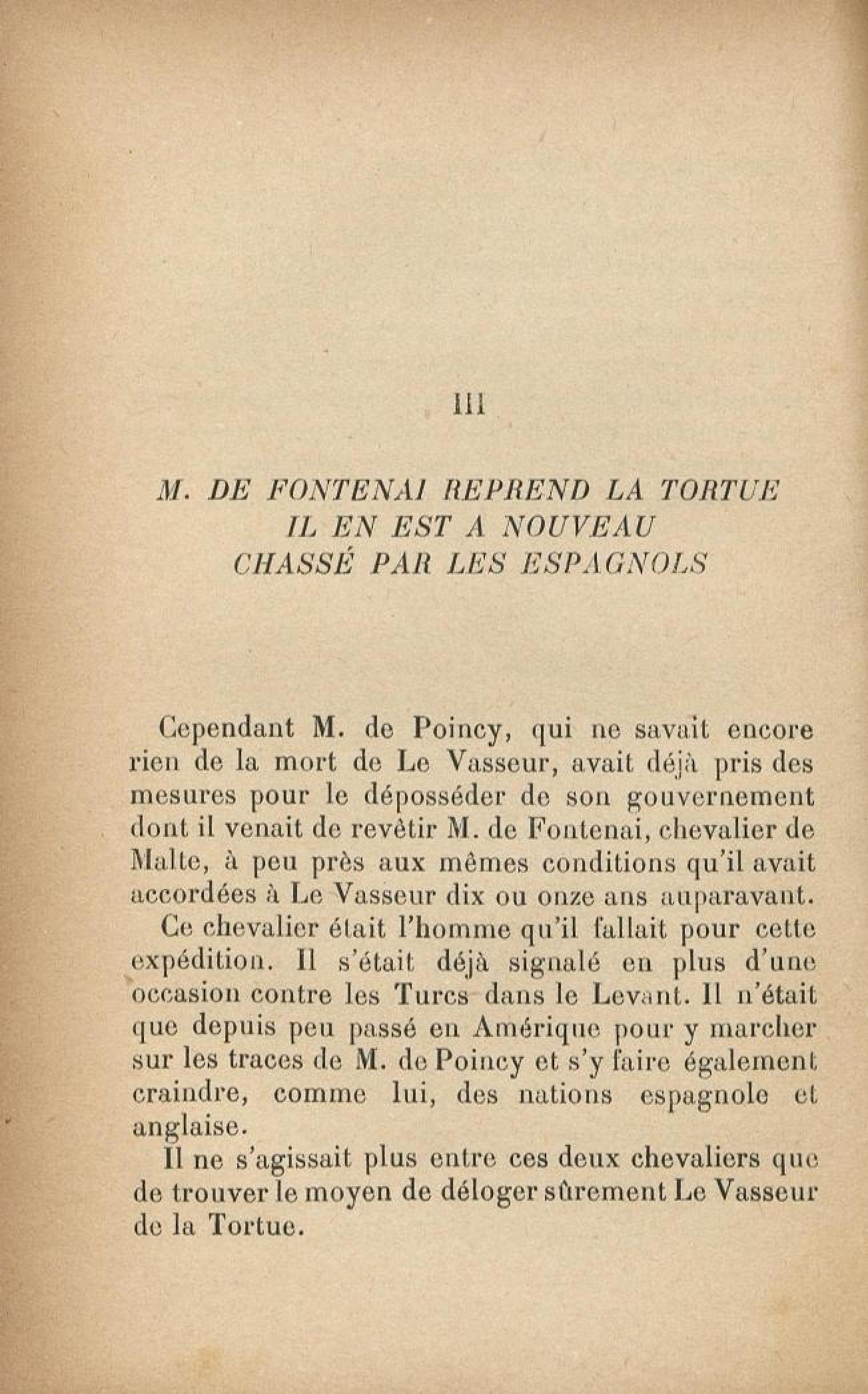 III

M. DE FONTENAI REPREND LA TORTUE
IL EN EST A NOUVEAU
CHASSÉ PAR LES ESPAGNOLS

Cependant M. de Poincy, qui ne savait encore rien de la mort de Le Vasseur, avait déjà pris des mesures pour le déposséder de son gouvernement dont il venait de revêtir M. de Fontenai, chevalier de Malte, à peu près aux mêmes conditions qu'il avait accordées à Le Vasseur dix ou onze ans auparavant.

Ce chevalier était l'homme qu'il fallait pour cette expédition. Il s'était déjà signalé en plus d'une occasion contre les Turcs dans le Levant. Il n'était que depuis peu passé en Amérique pour y marcher sur les traces de M. de Poincy et s'y faire également craindre, comme lui, des nations espagnole et anglaise.

Il ne s'agissait plus entre ces deux chevaliers que de trouver le moyen de déloger sûrement Le Vasseur de la Tortue.